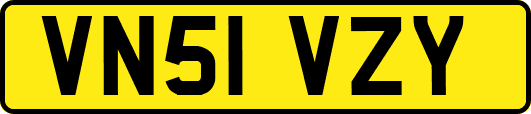 VN51 VZY